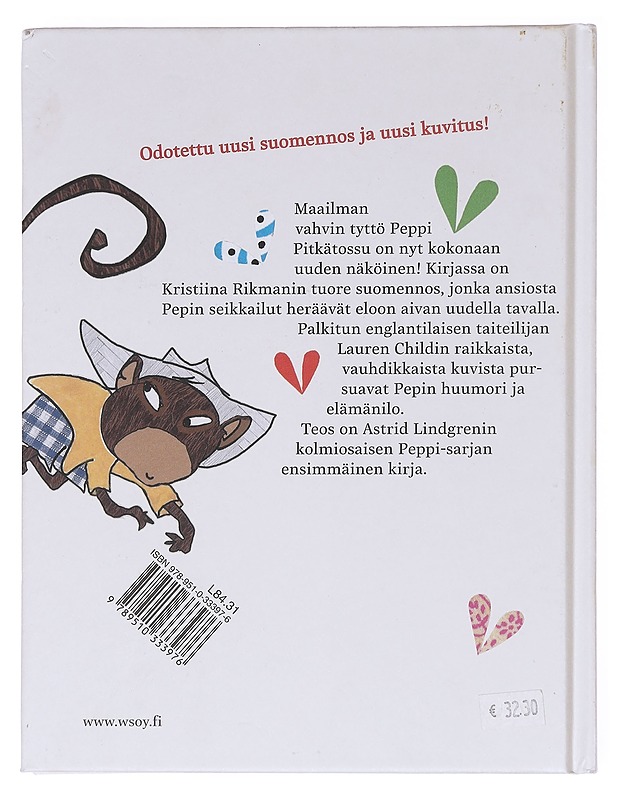 Odotettu uusi suomennos ja uusi kuvitus!

Maailman vahvin tyttö Peppi Pitkätossu on nyt kokonaan uuden näköinen! Kirjassa on Kristiina Rikmanin tuore suomennos, jonka ansiosta Pepin seikkailut heräävät eloon aivan uudella tavalla.

Palkitun englantilaisen taiteilijan Lauren Childin raikkaista, vauhdikkaista kuvista pursuavat Pepin huumori ja elämänilo.

Teos on Astrid Lindgrenin kolmiosaisen Peppi-sarjan ensimmäinen kirja.

ISBN 978-951-0-33397-6
L84.31
9 789510 333976

www.wsoy.fi

€ 32.30